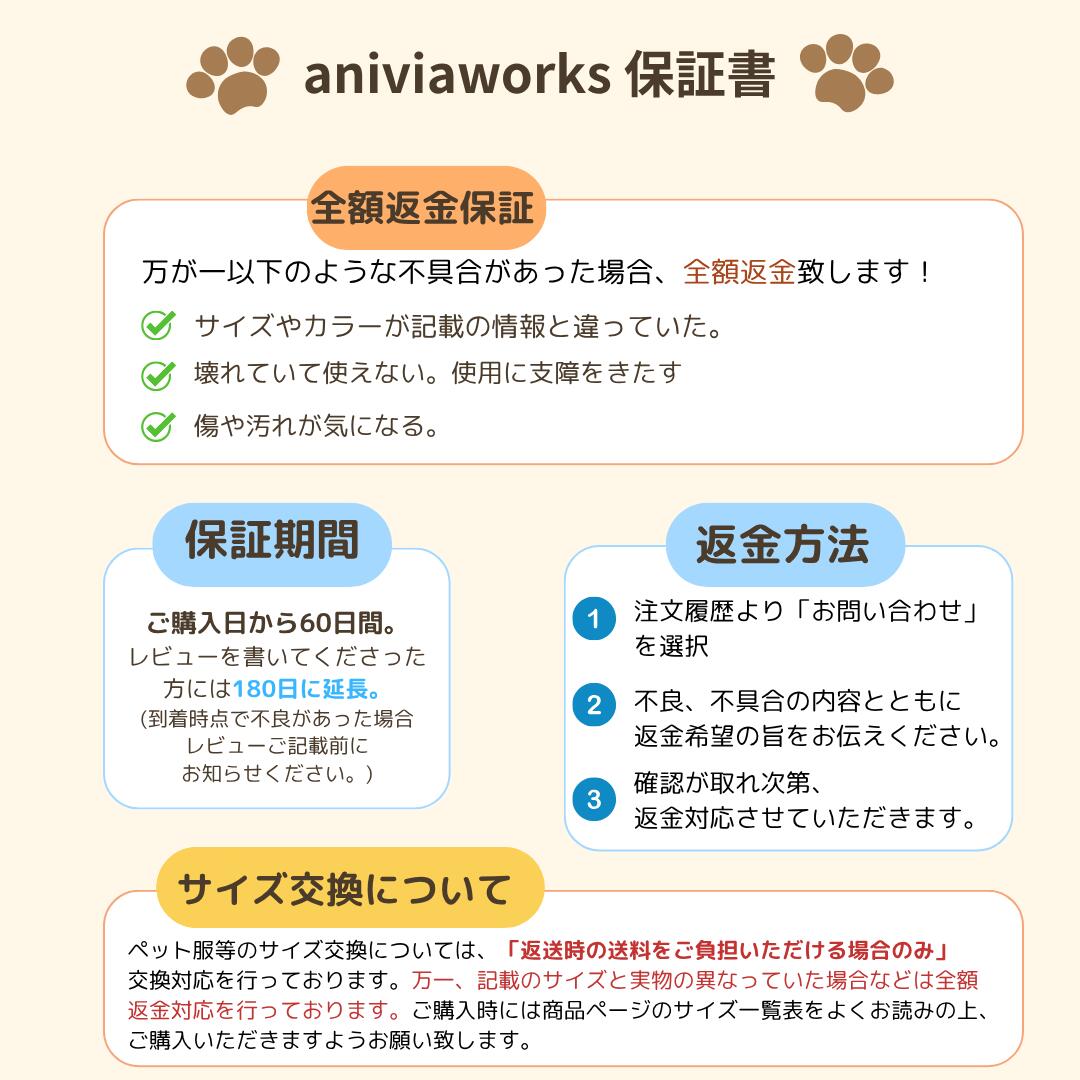 aniviaworks 保証書

全額返金保証

万が一以下のような不具合があった場合、全額返金致します！

サイズやカラーが記載の情報と違っていた。

壊れていて使えない。使用に支障をきたす

傷や汚れが気になる。

保証期間

ご購入日から60日間。
レビューを書いてくださった方には180日に延長。
(到着時点で不良があった場合レビューご記載前にお知らせください。)

返金方法

1 注文履歴より「お問い合わせ」を選択

2 不良、不具合の内容とともに返金希望の旨をお伝えください。

3 確認が取れ次第、返金対応させていただきます。

サイズ交換について

ペット服等のサイズ交換については、「返送時の送料をご負担いただける場合のみ」交換対応を行っております。万一、記載のサイズと実物の異なっていた場合などは全額返金対応を行っております。ご購入時には商品ページのサイズ一覧表をよくお読みの上、ご購入いただきますようお願い致します。